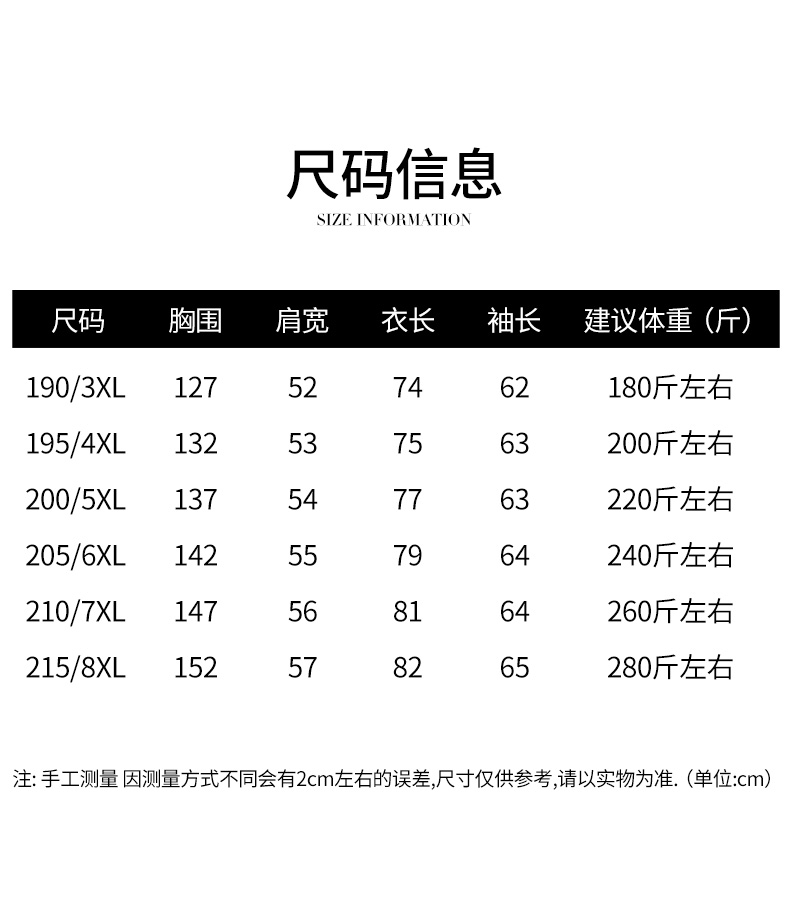 尺码信息
SIZE INFORMATION

| 尺码 | 胸围 | 肩宽 | 衣长 | 袖长 | 建议体重（斤） |
|---|---|---|---|---|---|
| 190/3XL | 127 | 52 | 74 | 62 | 180斤左右 |
| 195/4XL | 132 | 53 | 75 | 63 | 200斤左右 |
| 200/5XL | 137 | 54 | 77 | 63 | 220斤左右 |
| 205/6XL | 142 | 55 | 79 | 64 | 240斤左右 |
| 210/7XL | 147 | 56 | 81 | 64 | 260斤左右 |
| 215/8XL | 152 | 57 | 82 | 65 | 280斤左右 |

注:手工测量 因测量方式不同会有2cm左右的误差,尺寸仅供参考,请以实物为准.（单位:cm）